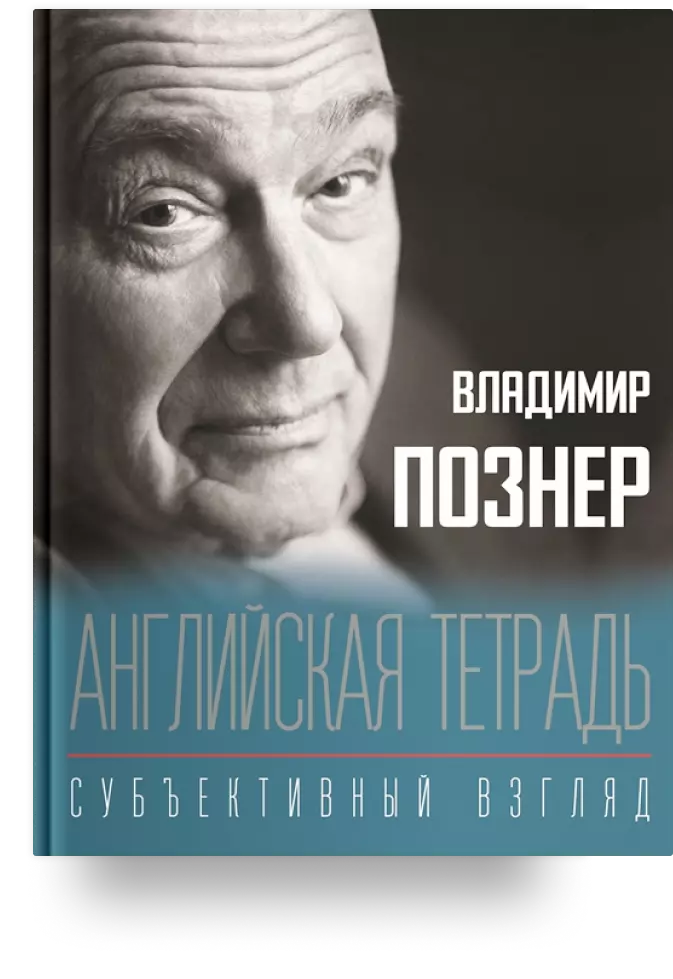 ВЛАДИМИР
ПОЗНЕР

АНГЛИЙСКАЯ ТЕТРАДЬ

СУБЪЕКТИВНЫЙ ВЗГЛЯД